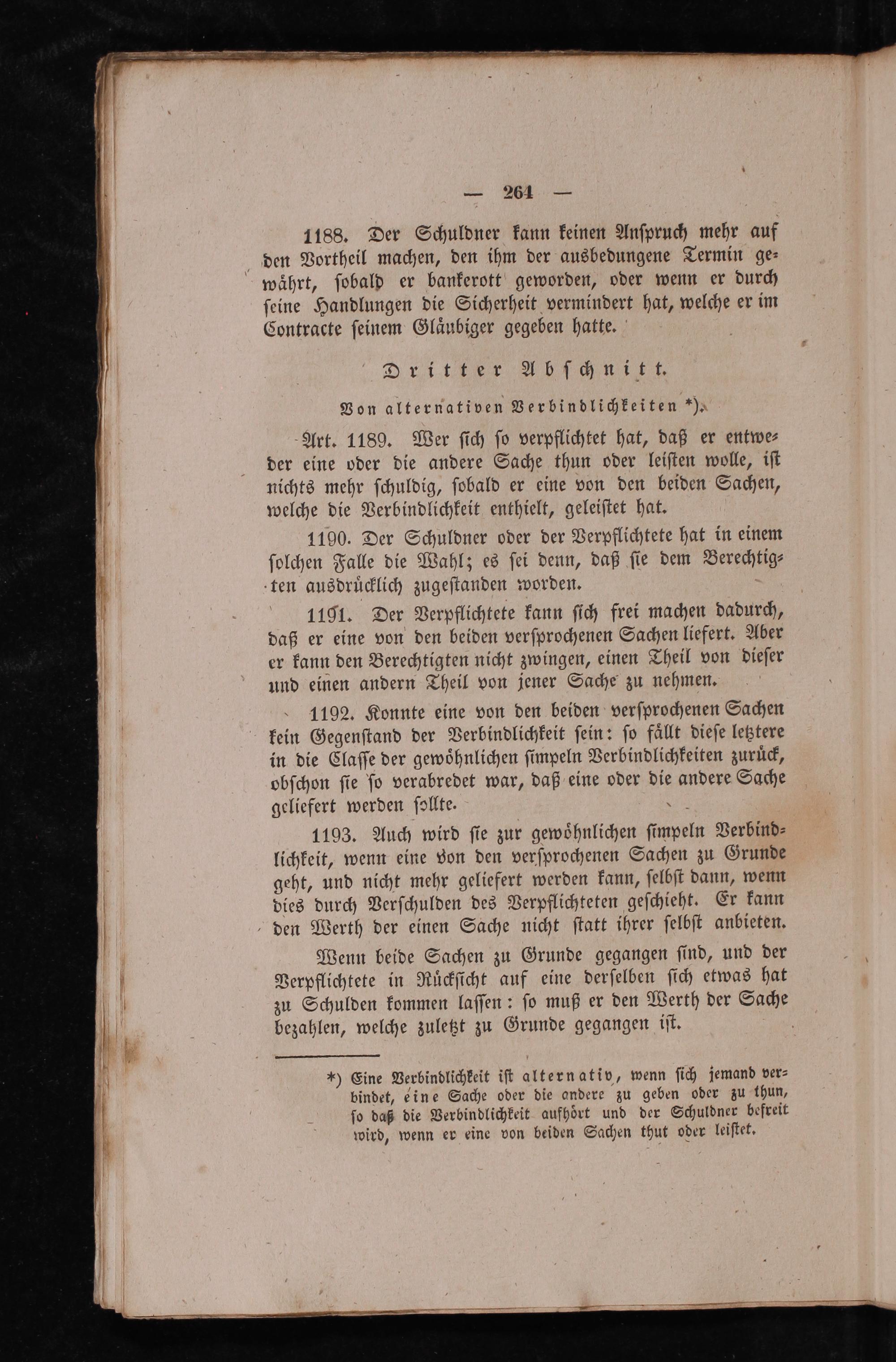 — 264 —

1188. Der Schuldner kann keinen Anspruch mehr auf den Vortheil machen, den ihm der ausbedungene Termin gewährt, sobald er bankerott geworden, oder wenn er durch seine Handlungen die Sicherheit vermindert hat, welche er im Contracte seinem Gläubiger gegeben hatte.

Dritter Abschnitt.

Von alternativen Verbindlichkeiten *).

Art. 1189. Wer sich so verpflichtet hat, daß er entweder eine oder die andere Sache thun oder leisten wolle, ist nichts mehr schuldig, sobald er eine von den beiden Sachen, welche die Verbindlichkeit enthielt, geleistet hat.

1190. Der Schuldner oder der Verpflichtete hat in einem solchen Falle die Wahl; es sei denn, daß sie dem Berechtigten ausdrücklich zugestanden worden.

1191. Der Verpflichtete kann sich frei machen dadurch, daß er eine von den beiden versprochenen Sachen liefert. Aber er kann den Berechtigten nicht zwingen, einen Theil von dieser und einen andern Theil von jener Sache zu nehmen.

1192. Konnte eine von den beiden versprochenen Sachen kein Gegenstand der Verbindlichkeit sein: so fällt diese letztere in die Classe der gewöhnlichen simpeln Verbindlichkeiten zurück, obschon sie so verabredet war, daß eine oder die andere Sache geliefert werden sollte.

1193. Auch wird sie zur gewöhnlichen simpeln Verbindlichkeit, wenn eine von den versprochenen Sachen zu Grunde geht, und nicht mehr geliefert werden kann, selbst dann, wenn dies durch Verschulden des Verpflichteten geschieht. Er kann den Werth der einen Sache nicht statt ihrer selbst anbieten.

Wenn beide Sachen zu Grunde gegangen sind, und der Verpflichtete in Rücksicht auf eine derselben sich etwas hat zu Schulden kommen lassen: so muß er den Werth der Sache bezahlen, welche zuletzt zu Grunde gegangen ist.

*) Eine Verbindlichkeit ist alternativ, wenn sich jemand verbindet, eine Sache oder die andere zu geben oder zu thun, so daß die Verbindlichkeit aufhört und der Schuldner befreit wird, wenn er eine von beiden Sachen thut oder leistet.